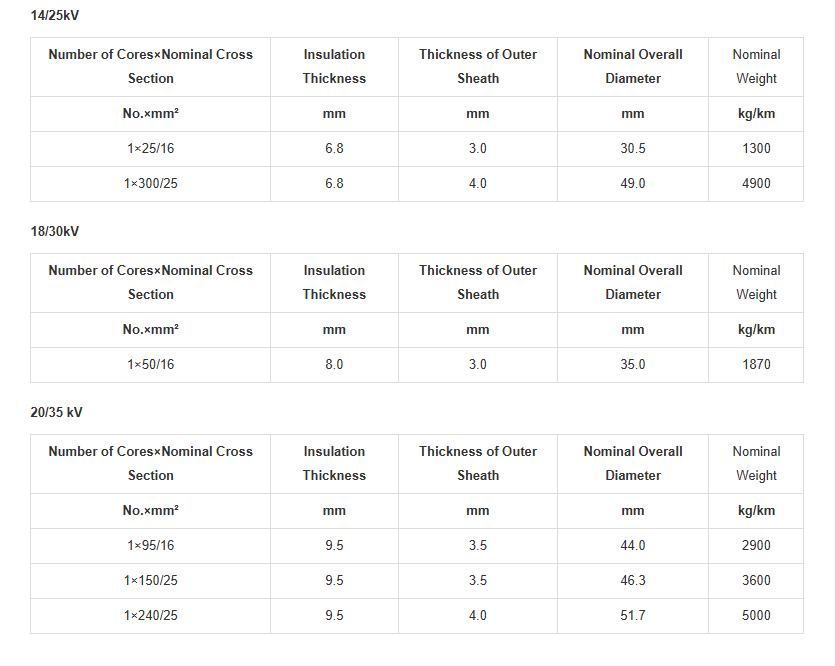 14/25kV

| Number of Cores×Nominal Cross Section | Insulation Thickness | Thickness of Outer Sheath | Nominal Overall Diameter | Nominal Weight |
|---|---|---|---|---|
| No.×mm² | mm | mm | mm | kg/km |
| 1×25/16 | 6.8 | 3.0 | 30.5 | 1300 |
| 1×300/25 | 6.8 | 4.0 | 49.0 | 4900 |

18/30kV

| Number of Cores×Nominal Cross Section | Insulation Thickness | Thickness of Outer Sheath | Nominal Overall Diameter | Nominal Weight |
|---|---|---|---|---|
| No.×mm² | mm | mm | mm | kg/km |
| 1×50/16 | 8.0 | 3.0 | 35.0 | 1870 |

20/35 kV

| Number of Cores×Nominal Cross Section | Insulation Thickness | Thickness of Outer Sheath | Nominal Overall Diameter | Nominal Weight |
|---|---|---|---|---|
| No.×mm² | mm | mm | mm | kg/km |
| 1×95/16 | 9.5 | 3.5 | 44.0 | 2900 |
| 1×150/25 | 9.5 | 3.5 | 46.3 | 3600 |
| 1×240/25 | 9.5 | 4.0 | 51.7 | 5000 |